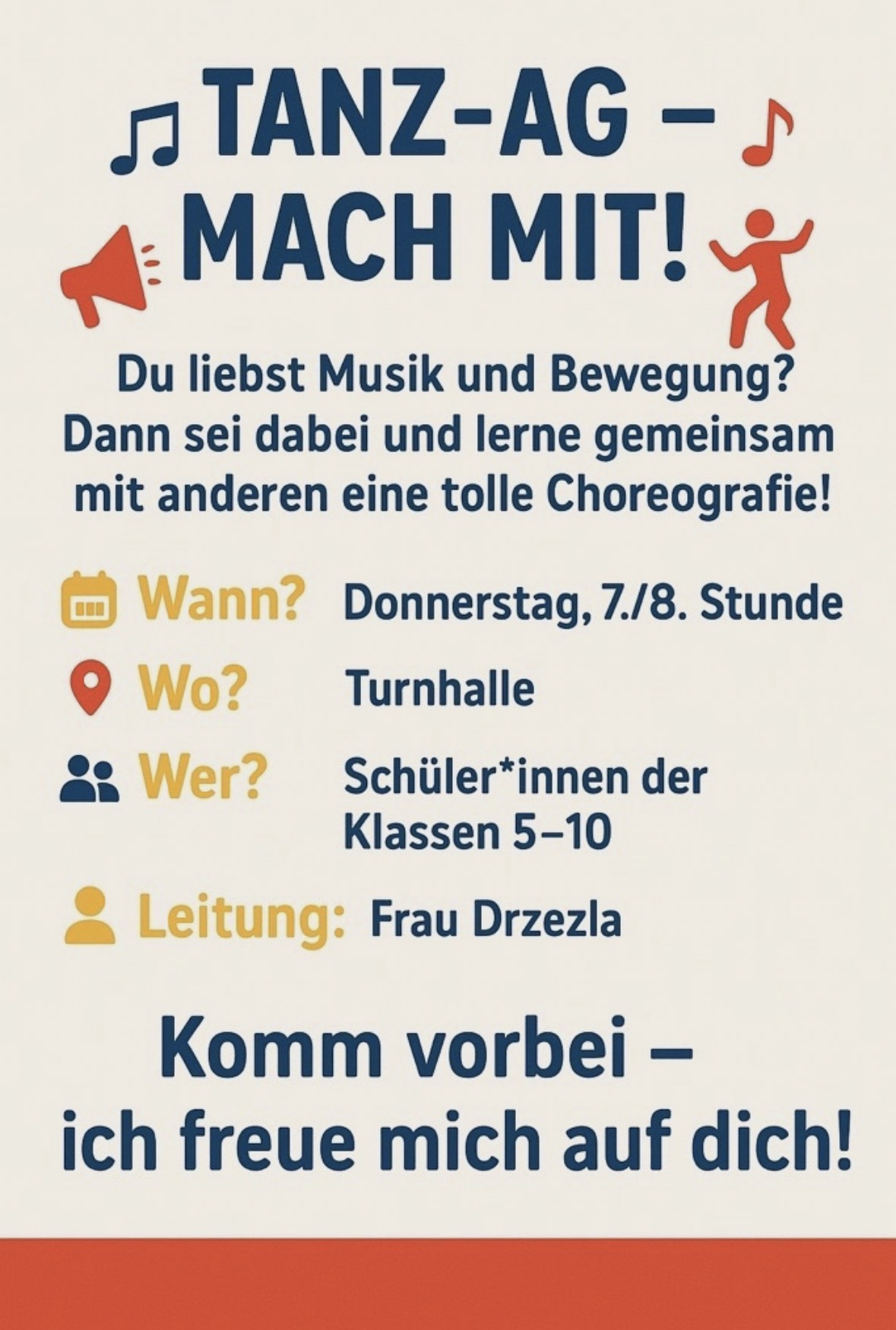 TANZ-AG –
MACH MIT!

Du liebst Musik und Bewegung? Dann sei dabei und lerne gemeinsam mit anderen eine tolle Choreografie!

Wann? Donnerstag, 7./8. Stunde

Wo? Turnhalle

Wer? Schüler*innen der Klassen 5–10

Leitung: Frau Drzezla

Komm vorbei –
ich freue mich auf dich!